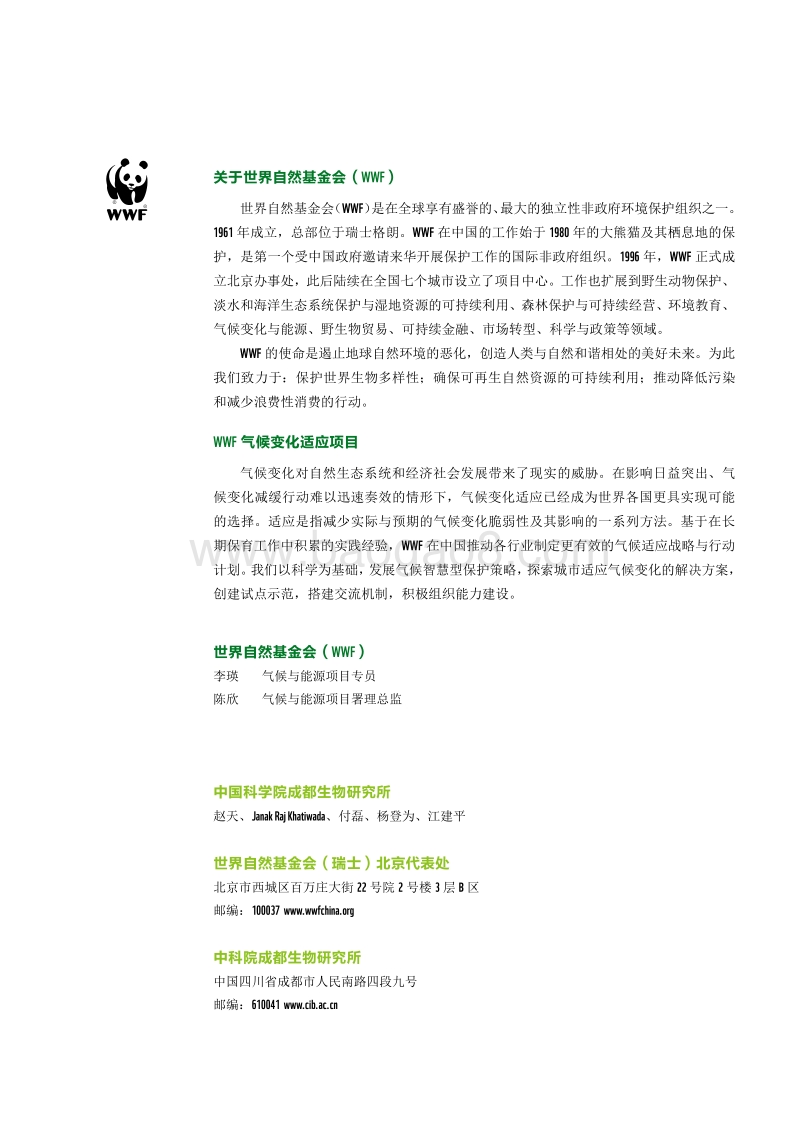 WWF

关于世界自然基金会（WWF）

世界自然基金会（WWF）是在全球享有盛誉的、最大的独立性非政府环境保护组织之一。1961年成立，总部位于瑞士格朗。WWF在中国的工作始于1980年的大熊猫及其栖息地的保护，是第一个受中国政府邀请来华开展保护工作的国际非政府组织。1996年，WWF正式成立北京办事处，此后陆续在全国七个城市设立了项目中心。工作也扩展到野生动物保护、淡水和海洋生态系统保护与湿地资源的可持续利用、森林保护与可持续经营、环境教育、气候变化与能源、野生物贸易、可持续金融、市场转型、科学与政策等领域。

WWF的使命是遏止地球自然环境的恶化，创造人类与自然和谐相处的美好未来。为此我们致力于：保护世界生物多样性；确保可再生自然资源的可持续利用；推动降低污染和减少浪费性消费的行动。

WWF气候变化适应项目

气候变化对自然生态系统和经济社会发展带来了现实的威胁。在影响日益突出、气候变化减缓行动难以迅速奏效的情形下，气候变化适应已经成为世界各国更具实现可能的选择。适应是指减少实际与预期的气候变化脆弱性及其影响的一系列方法。基于在长期保育工作中积累的实践经验，WWF在中国推动各行业制定更有效的气候适应战略与行动计划。我们以科学为基础，发展气候智慧型保护策略，探索城市适应气候变化的解决方案，创建试点示范，搭建交流机制，积极组织能力建设。

世界自然基金会（WWF）
李瑛　气候与能源项目专员
陈欣　气候与能源项目署理总监

中国科学院成都生物研究所
赵天、Janak Raj Khatiwada、付磊、杨登为、江建平

世界自然基金会（瑞士）北京代表处
北京市西城区百万庄大街22号院2号楼3层B区
邮编：100037 www.wwfchina.org

中科院成都生物研究所
中国四川省成都市人民南路四段九号
邮编：610041 www.cib.ac.cn